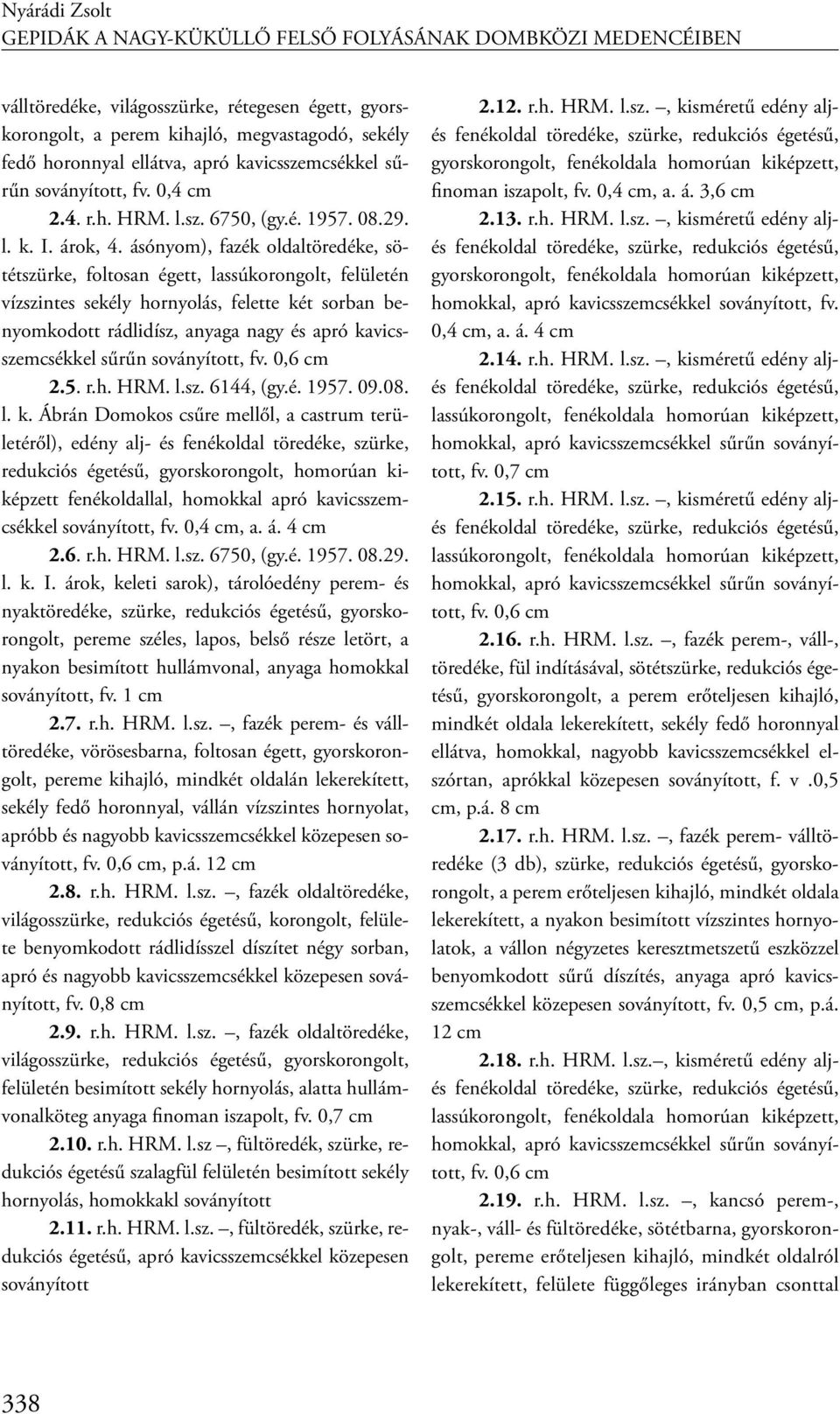 Nyárádi Zsolt
GEPIDÁK A NAGY-KÜKÜLLŐ FELSŐ FOLYÁSÁNAK DOMBKÖZI MEDENCÉIBEN

válltöredéke, világosszürke, rétegesen égett, gyorskorongolt, a perem kihajló, megvastagodó, sekély fedő horonnyal ellátva, apró kavicsszemcsékkel sűrűn soványított, fv. 0,4 cm

2.4. r.h. HRM. l.sz. 6750, (gy.é. 1957. 08.29. l. k. I. árok, 4. ásónyom), fazék oldaltöredéke, sötétszürke, foltosan égett, lassúkorongolt, felületén vízszintes sekély hornyolás, felette két sorban benyomkodott rádlidísz, anyaga nagy és apró kavicsszemcsékkel sűrűn soványított, fv. 0,6 cm

2.5. r.h. HRM. l.sz. 6144, (gy.é. 1957. 09.08. l. k. Ábrán Domokos csűre mellől, a castrum területéről), edény alj- és fenékoldal töredéke, szürke, redukciós égetésű, gyorskorongolt, homorúan kiképzett fenékoldallal, homokkal apró kavicsszemcsékkel soványított, fv. 0,4 cm, a. á. 4 cm

2.6. r.h. HRM. l.sz. 6750, (gy.é. 1957. 08.29. l. k. I. árok, keleti sarok), tárolóedény perem- és nyaktöredéke, szürke, redukciós égetésű, gyorskorongolt, pereme széles, lapos, belső része letört, a nyakon besimított hullámvonal, anyaga homokkal soványított, fv. 1 cm

2.7. r.h. HRM. l.sz. –, fazék perem- és válltöredéke, vörösesbarna, foltosan égett, gyorskorongolt, pereme kihajló, mindkét oldalán lekerekített, sekély fedő horonnyal, vállán vízszintes hornyolat, apróbb és nagyobb kavicsszemcsékkel közepesen soványított, fv. 0,6 cm, p.á. 12 cm

2.8. r.h. HRM. l.sz. –, fazék oldaltöredéke, világosszürke, redukciós égetésű, korongolt, felülete benyomkodott rádlidísszel díszítet négy sorban, apró és nagyobb kavicsszemcsékkel közepesen soványított, fv. 0,8 cm

2.9. r.h. HRM. l.sz. –, fazék oldaltöredéke, világosszürke, redukciós égetésű, gyorskorongolt, felületén besimított sekély hornyolás, alatta hullámvonalköteg anyaga finoman iszapolt, fv. 0,7 cm

2.10. r.h. HRM. l.sz –, fültöredék, szürke, redukciós égetésű szalagfül felületén besimított sekély hornyolás, homokkakl soványított

2.11. r.h. HRM. l.sz. –, fültöredék, szürke, redukciós égetésű, apró kavicsszemcsékkel közepesen soványított

2.12. r.h. HRM. l.sz. –, kisméretű edény alj- és fenékoldal töredéke, szürke, redukciós égetésű, gyorskorongolt, fenékoldala homorúan kiképzett, finoman iszapolt, fv. 0,4 cm, a. á. 3,6 cm

2.13. r.h. HRM. l.sz. –, kisméretű edény alj- és fenékoldal töredéke, szürke, redukciós égetésű, gyorskorongolt, fenékoldala homorúan kiképzett, homokkal, apró kavicsszemcsékkel soványított, fv. 0,4 cm, a. á. 4 cm

2.14. r.h. HRM. l.sz. –, kisméretű edény alj- és fenékoldal töredéke, szürke, redukciós égetésű, lassúkorongolt, fenékoldala homorúan kiképzett, homokkal, apró kavicsszemcsékkel sűrűn soványított, fv. 0,7 cm

2.15. r.h. HRM. l.sz. –, kisméretű edény alj- és fenékoldal töredéke, szürke, redukciós égetésű, lassúkorongolt, fenékoldala homorúan kiképzett, homokkal, apró kavicsszemcsékkel sűrűn soványított, fv. 0,6 cm

2.16. r.h. HRM. l.sz. –, fazék perem-, váll-, töredéke, fül indításával, sötétszürke, redukciós égetésű, gyorskorongolt, a perem erőteljesen kihajló, mindkét oldala lekerekített, sekély fedő horonnyal ellátva, homokkal, nagyobb kavicsszemcsékkel elszórtan, aprókkal közepesen soványított, f. v .0,5 cm, p.á. 8 cm

2.17. r.h. HRM. l.sz. –, fazék perem- válltöredéke (3 db), szürke, redukciós égetésű, gyorskorongolt, a perem erőteljesen kihajló, mindkét oldala lekerekített, a nyakon besimított vízszintes hornyolatok, a vállon négyzetes keresztmetszetű eszközzel benyomkodott sűrű díszítés, anyaga apró kavicsszemcsékkel közepesen soványított, fv. 0,5 cm, p.á. 12 cm

2.18. r.h. HRM. l.sz.–, kisméretű edény alj- és fenékoldal töredéke, szürke, redukciós égetésű, lassúkorongolt, fenékoldala homorúan kiképzett, homokkal, apró kavicsszemcsékkel sűrűn soványított, fv. 0,6 cm

2.19. r.h. HRM. l.sz. –, kancsó perem-, nyak-, váll- és fültöredéke, sötétbarna, gyorskorongolt, pereme erőteljesen kihajló, mindkét oldalról lekerekített, felülete függőleges irányban csonttal

338